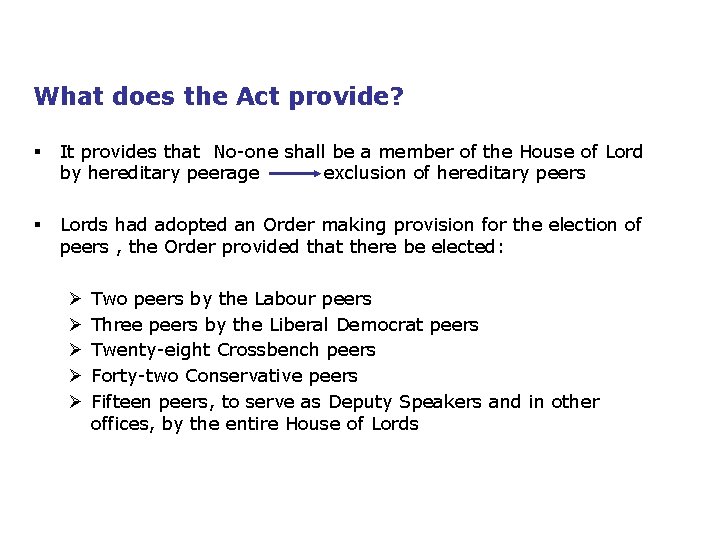 What does the Act provide?

▪ It provides that No-one shall be a member of the House of Lord by hereditary peerage → exclusion of hereditary peers

▪ Lords had adopted an Order making provision for the election of peers , the Order provided that there be elected:

➢ Two peers by the Labour peers
➢ Three peers by the Liberal Democrat peers
➢ Twenty-eight Crossbench peers
➢ Forty-two Conservative peers
➢ Fifteen peers, to serve as Deputy Speakers and in other offices, by the entire House of Lords